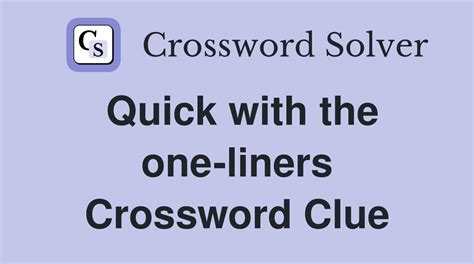 CS Crossword Solver

Quick with the one-liners Crossword Clue